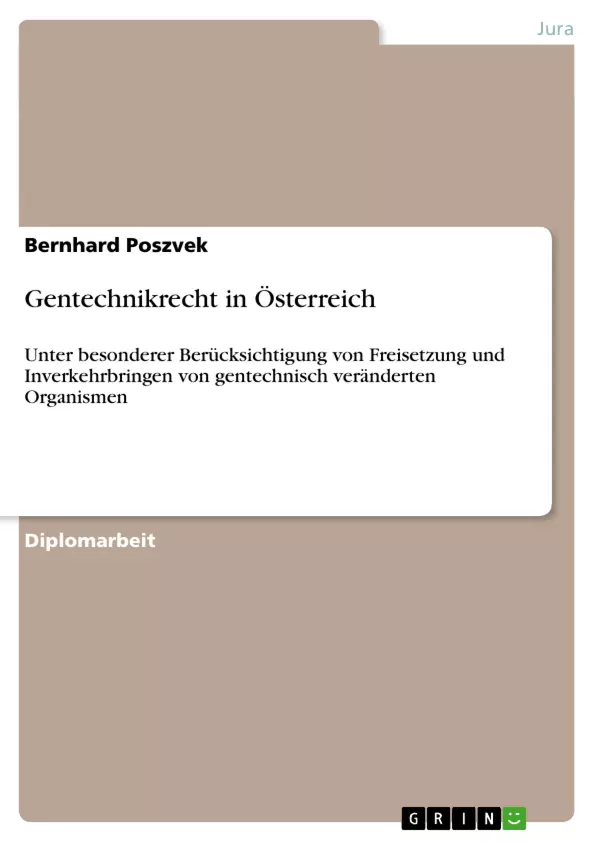 Jura

Bernhard Poszvek

Gentechnikrecht in Österreich

Unter besonderer Berücksichtigung von Freisetzung und Inverkehrbringen von gentechnisch veränderten Organismen

Diplomarbeit

GRIN